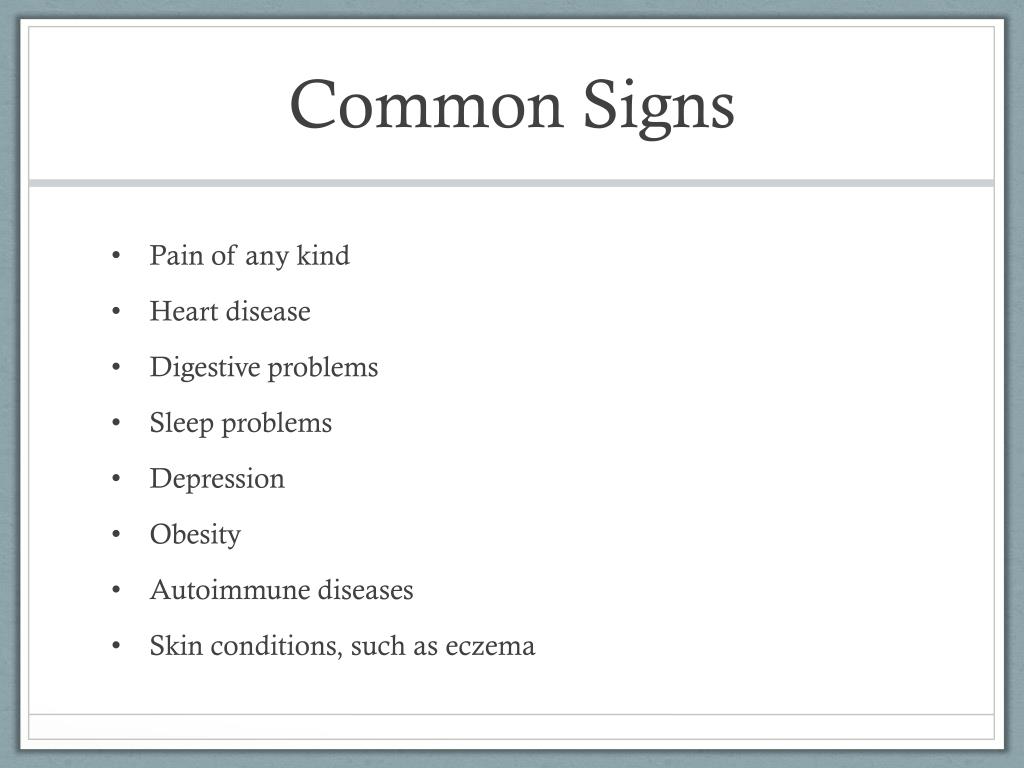 Common Signs

• Pain of any kind
• Heart disease
• Digestive problems
• Sleep problems
• Depression
• Obesity
• Autoimmune diseases
• Skin conditions, such as eczema